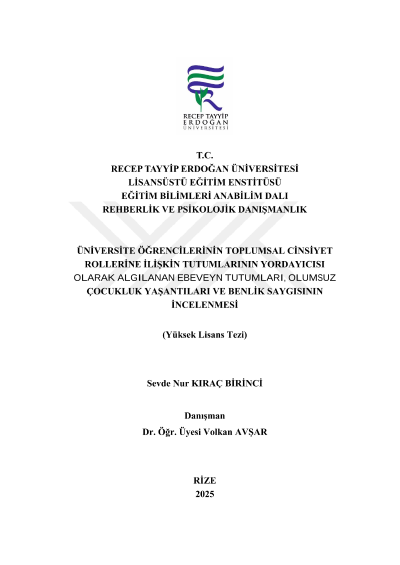 RECEP TAYYİP ERDOĞAN ÜNİVERSİTESİ

T.C.
RECEP TAYYİP ERDOĞAN ÜNİVERSİTESİ
LİSANSÜSTÜ EĞİTİM ENSTİTÜSÜ
EĞİTİM BİLİMLERİ ANABİLİM DALI
REHBERLİK VE PSİKOLOJİK DANIŞMANLIK

ÜNİVERSİTE ÖĞRENCİLERİNİN TOPLUMSAL CİNSİYET ROLLERİNE İLİŞKİN TUTUMLARININ YORDAYICISI OLARAK ALGILANAN EBEVEYN TUTUMLARI, OLUMSUZ ÇOCUKLUK YAŞANTILARI VE BENLİK SAYGISININ İNCELENMESİ

(Yüksek Lisans Tezi)

Sevde Nur KIRAÇ BİRİNCİ

Danışman
Dr. Öğr. Üyesi Volkan AVŞAR

RİZE
2025